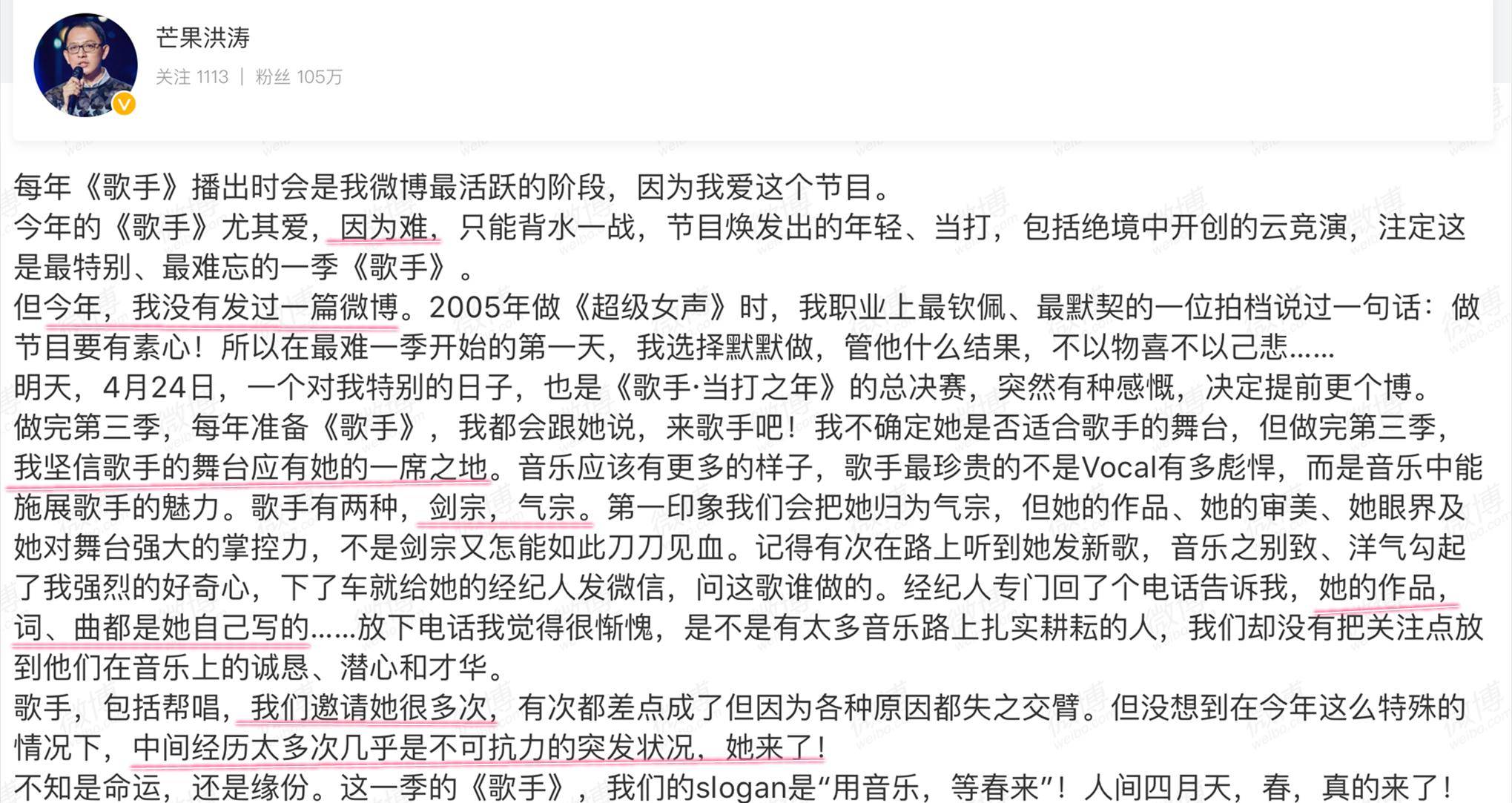 芒果洪涛
关注 1113 | 粉丝 105万

每年《歌手》播出时会是我微博最活跃的阶段，因为我爱这个节目。
今年的《歌手》尤其爱，因为难，只能背水一战，节目焕发出的年轻、当打，包括绝境中开创的云竞演，注定这是最特别、最难忘的一季《歌手》。
但今年，我没有发过一篇微博。2005年做《超级女声》时，我职业上最钦佩、最默契的一位拍档说过一句话：做节目要有素心！所以在最难一季开始的第一天，我选择默默做，管他什么结果，不以物喜不以己悲......
明天，4月24日，一个对我特别的日子，也是《歌手·当打之年》的总决赛，突然有种感慨，决定提前更个博。
做完第三季，每年准备《歌手》，我都会跟她说，来歌手吧！我不确定她是否适合歌手的舞台，但做完第三季，我坚信歌手的舞台应有她的一席之地。音乐应该有更多的样子，歌手最珍贵的不是Vocal有多彪悍，而是音乐中能施展歌手的魅力。歌手有两种，剑宗，气宗。第一印象我们会把她归为气宗，但她的作品、她的审美、她眼界及她对舞台强大的掌控力，不是剑宗又怎能如此刀刀见血。记得有次在路上听到她发新歌，音乐之别致、洋气勾起了我强烈的好奇心，下了车就给她的经纪人发微信，问这歌谁做的。经纪人专门回了个电话告诉我，她的作品，词、曲都是她自己写的......放下电话我觉得很惭愧，是不是有太多音乐路上扎实耕耘的人，我们却没有把关注点放到他们在音乐上的诚恳、潜心和才华。
歌手，包括帮唱，我们邀请她很多次，有次都差点成了但因为各种原因都失之交臂。但没想到在今年这么特殊的情况下，中间经历太多次几乎是不可抗力的突发状况，她来了！
不知是命运，还是缘份。这一季的《歌手》，我们的slogan是“用音乐，等春来”！人间四月天，春，真的来了！